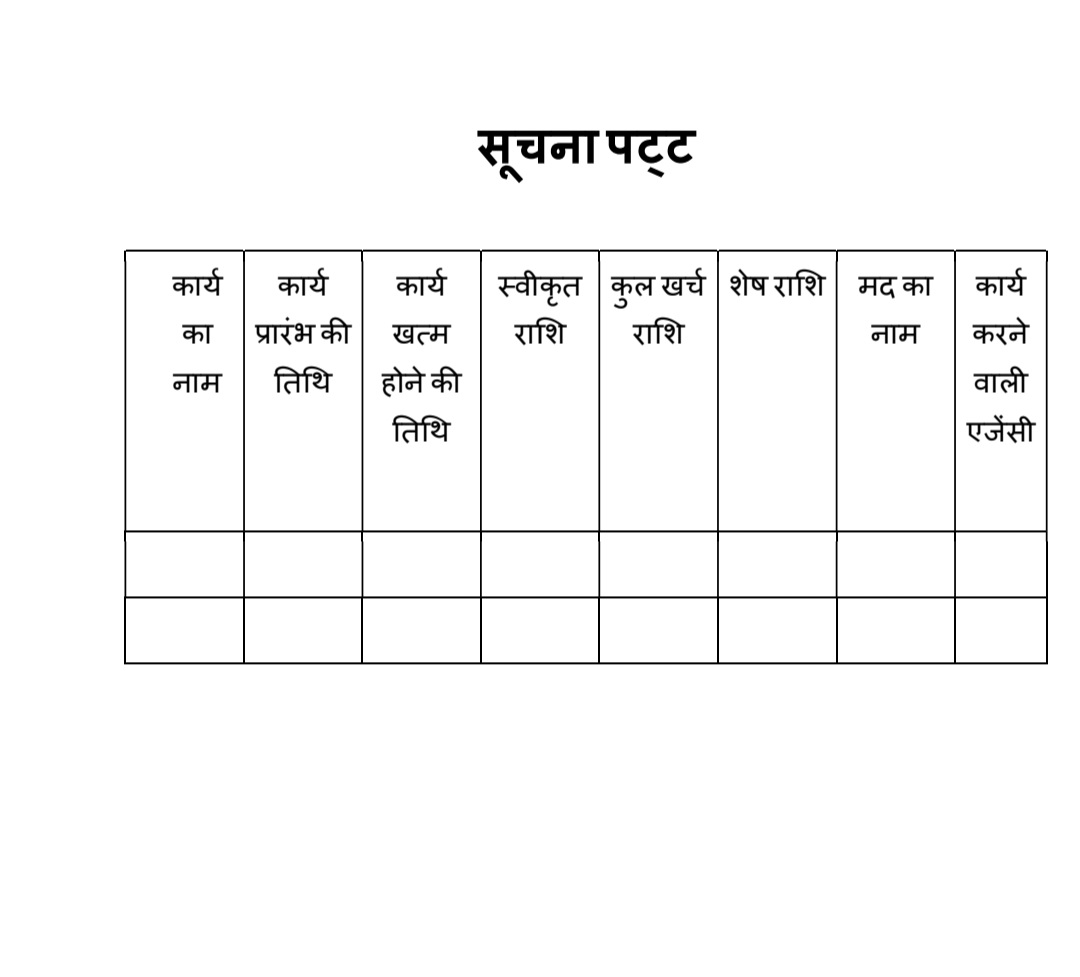 सूचना पट्ट

| कार्य का नाम | कार्य प्रारंभ की तिथि | कार्य खत्म होने की तिथि | स्वीकृत राशि | कुल खर्च राशि | शेष राशि | मद का नाम | कार्य करने वाली एजेंसी |
|---|---|---|---|---|---|---|---|
| | | | | | | | |
| | | | | | | | |